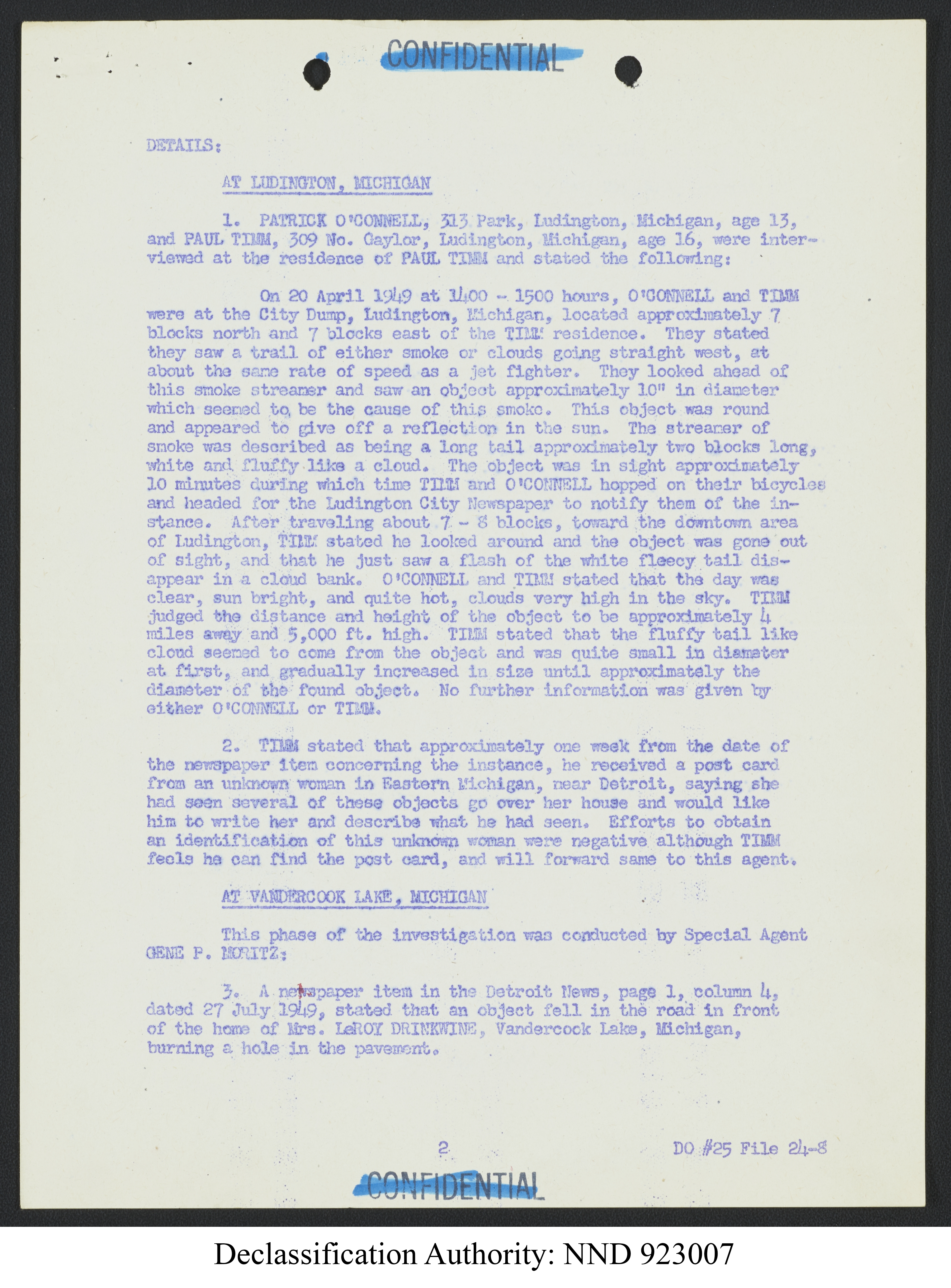 CONFIDENTIAL

DETAILS:

AT LUDINGTON, MICHIGAN

1. PATRICK O'CONNELL, 313 Park, Ludington, Michigan, age 13, and PAUL TIMM, 309 No. Gaylor, Ludington, Michigan, age 16, were interviewed at the residence of PAUL TIMM and stated the following:

On 20 April 1949 at 1400 - 1500 hours, O'CONNELL and TIMM were at the City Dump, Ludington, Michigan, located approximately 7 blocks north and 7 blocks east of the TIMM residence. They stated they saw a trail of either smoke or clouds going straight west, at about the same rate of speed as a jet fighter. They looked ahead of this smoke streamer and saw an object approximately 10" in diameter which seemed to be the cause of this smoke. This object was round and appeared to give off a reflection in the sun. The streamer of smoke was described as being a long tail approximately two blocks long, white and fluffy like a cloud. The object was in sight approximately 10 minutes during which time TIMM and O'CONNELL hopped on their bicycles and headed for the Ludington City Newspaper to notify them of the instance. After traveling about 7 - 8 blocks, toward the downtown area of Ludington, TIMM stated he looked around and the object was gone out of sight, and that he just saw a flash of the white fleecy tail disappear in a cloud bank. O'CONNELL and TIMM stated that the day was clear, sun bright, and quite hot, clouds very high in the sky. TIMM judged the distance and height of the object to be approximately 4 miles away and 5,000 ft. high. TIMM stated that the fluffy tail like cloud seemed to come from the object and was quite small in diameter at first, and gradually increased in size until approximately the diameter of the found object. No further information was given by either O'CONNELL or TIMM.

2. TIMM stated that approximately one week from the date of the newspaper item concerning the instance, he received a post card from an unknown woman in Eastern Michigan, near Detroit, saying she had seen several of these objects go over her house and would like him to write her and describe what he had seen. Efforts to obtain an identification of this unknown woman were negative although TIMM feels he can find the post card, and will forward same to this agent.

AT VANDERCOOK LAKE, MICHIGAN

This phase of the investigation was conducted by Special Agent GENE P. MORITZ:

3. A newspaper item in the Detroit News, page 1, column 4, dated 27 July 1949, stated that an object fell in the road in front of the home of Mrs. LeROY DRINKWINE, Vandercook Lake, Michigan, burning a hole in the pavement.

2

DO #25 File 24-8

CONFIDENTIAL

Declassification Authority: NND 923007